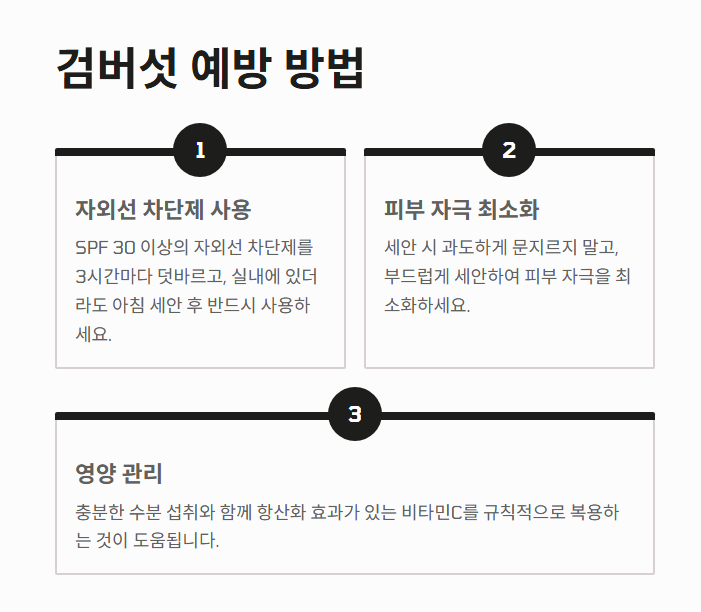 검버섯 예방 방법

1

자외선 차단제 사용

SPF 30 이상의 자외선 차단제를 3시간마다 덧바르고, 실내에 있더라도 아침 세안 후 반드시 사용하세요.

2

피부 자극 최소화

세안 시 과도하게 문지르지 말고, 부드럽게 세안하여 피부 자극을 최소화하세요.

3

영양 관리

충분한 수분 섭취와 함께 항산화 효과가 있는 비타민C를 규칙적으로 복용하는 것이 도움됩니다.